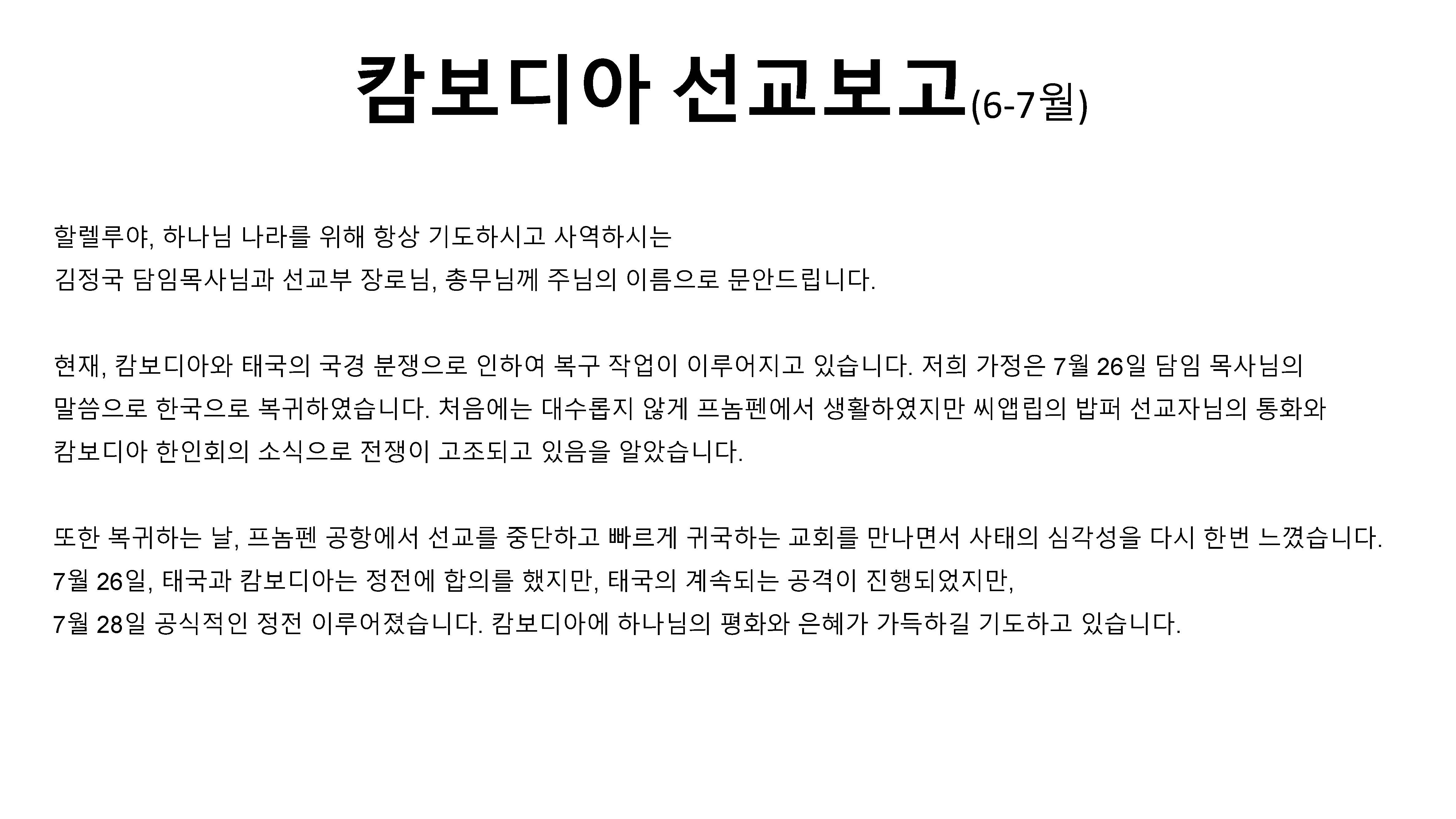 캄보디아 선교보고(6-7월)

할렐루야, 하나님 나라를 위해 항상 기도하시고 사역하시는
김정국 담임목사님과 선교부 장로님, 총무님께 주님의 이름으로 문안드립니다.

현재, 캄보디아와 태국의 국경 분쟁으로 인하여 복구 작업이 이루어지고 있습니다. 저희 가정은 7월 26일 담임 목사님의
말씀으로 한국으로 복귀하였습니다. 처음에는 대수롭지 않게 프놈펜에서 생활하였지만 씨앱립의 밥퍼 선교자님의 통화와
캄보디아 한인회의 소식으로 전쟁이 고조되고 있음을 알았습니다.

또한 복귀하는 날, 프놈펜 공항에서 선교를 중단하고 빠르게 귀국하는 교회를 만나면서 사태의 심각성을 다시 한번 느꼈습니다.
7월 26일, 태국과 캄보디아는 정전에 합의를 했지만, 태국의 계속되는 공격이 진행되었지만,
7월 28일 공식적인 정전 이루어졌습니다. 캄보디아에 하나님의 평화와 은혜가 가득하길 기도하고 있습니다.